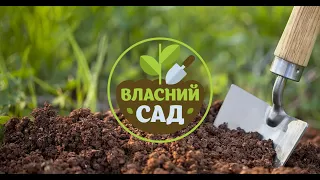 ВЛАСНИЙ
САД